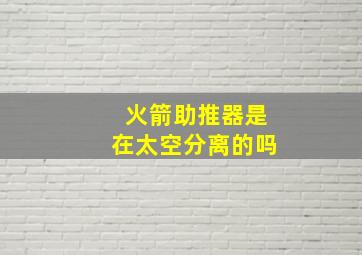 火箭助推器是
在太空分离的吗